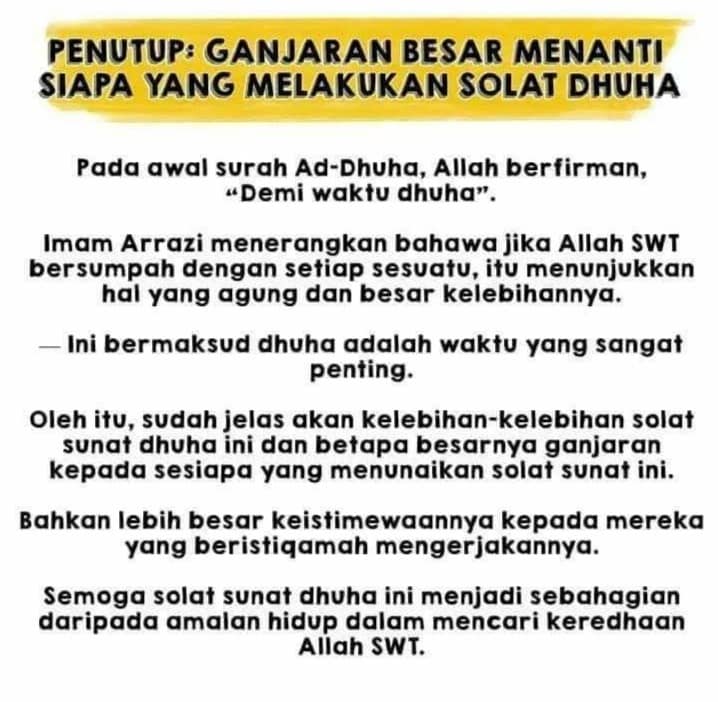 PENUTUP: GANJARAN BESAR MENANTI SIAPA YANG MELAKUKAN SOLAT DHUHA

Pada awal surah Ad-Dhuha, Allah berfirman, "Demi waktu dhuha".

Imam Arrazi menerangkan bahawa jika Allah SWT bersumpah dengan setiap sesuatu, itu menunjukkan hal yang agung dan besar kelebihannya.

— Ini bermaksud dhuha adalah waktu yang sangat penting.

Oleh itu, sudah jelas akan kelebihan-kelebihan solat sunat dhuha ini dan betapa besarnya ganjaran kepada sesiapa yang menunaikan solat sunat ini.

Bahkan lebih besar keistimewaannya kepada mereka yang beristiqamah mengerjakannya.

Semoga solat sunat dhuha ini menjadi sebahagian daripada amalan hidup dalam mencari keredhaan Allah SWT.